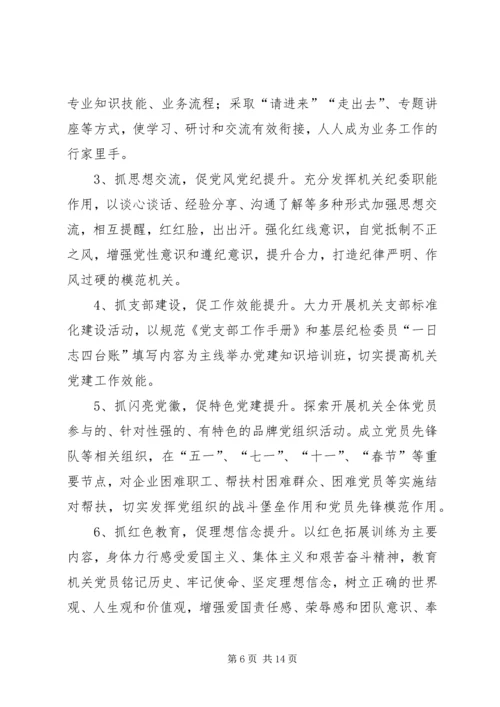 专业知识技能、业务流程；采取“请进来”“走出去”、专题讲座等方式，使学习、研讨和交流有效衔接，人人成为业务工作的行家里手。

3、抓思想交流，促党风党纪提升。充分发挥机关纪委职能作用，以谈心谈话、经验分享、沟通了解等多种形式加强思想交流，相互提醒，红红脸，出出汗。强化红线意识，自觉抵制不正之风，增强党性意识和遵纪意识，提升合力，打造纪律严明、作风过硬的模范机关。

4、抓支部建设，促工作效能提升。大力开展机关支部标准化建设活动，以规范《党支部工作手册》和基层纪检委员“一日志四台账”填写内容为主线举办党建知识培训班，切实提高机关党建工作效能。

5、抓闪亮党徽，促特色党建提升。探索开展机关全体党员参与的、针对性强的、有特色的品牌党组织活动。成立党员先锋队等相关组织，在“五一”、“七一”、“十一”、“春节”等重要节点，对企业困难职工、帮扶村困难群众、困难党员等实施结对帮扶，切实发挥党组织的战斗堡垒作用和党员先锋模范作用。

6、抓红色教育，促理想信念提升。以红色拓展训练为主要内容，身体力行感受爱国主义、集体主义和艰苦奋斗精神，教育机关党员铭记历史、牢记使命、坚定理想信念，树立正确的世界观、人生观和价值观，增强爱国责任感、荣辱感和团队意识、奉

第 6 页 共 14 页